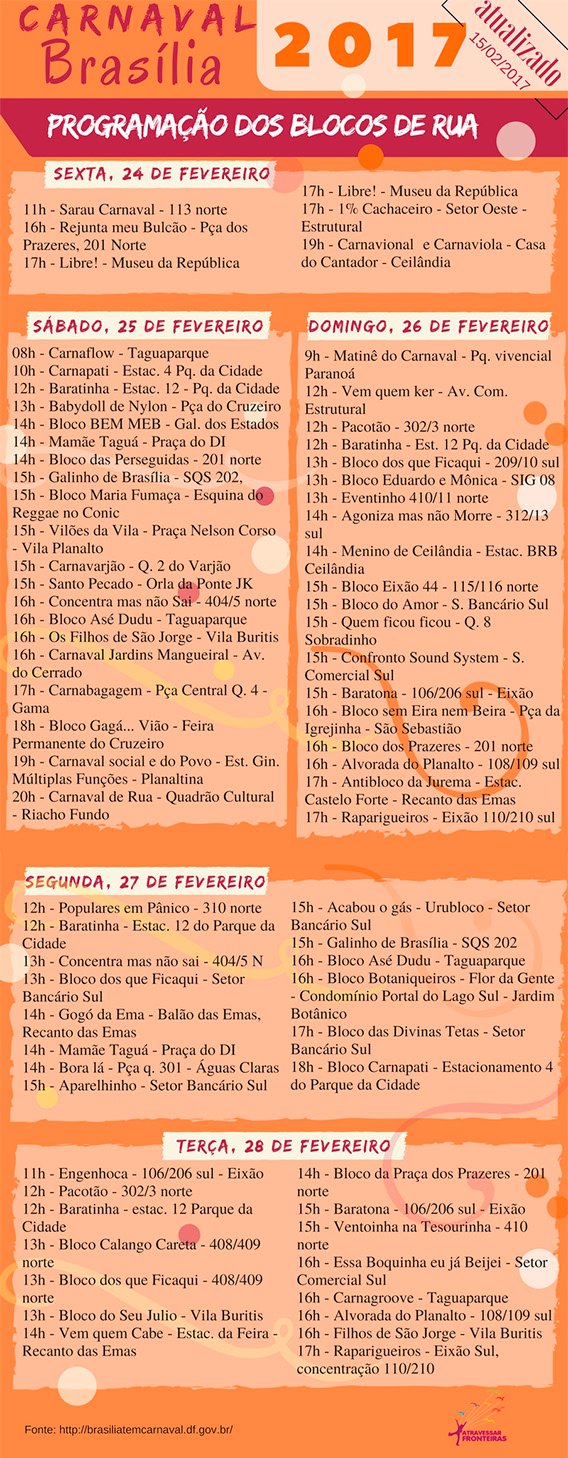 CARNAVAL Brasília

2017

atualizado 15/02/2017

PROGRAMAÇÃO DOS BLOCOS DE RUA

SEXTA, 24 DE FEVEREIRO

11h - Sarau Carnaval - 113 norte
16h - Rejunta meu Bulcão - Pça dos Prazeres, 201 Norte
17h - Libre! - Museu da República
17h - Libre! - Museu da República
17h - 1% Cachaceiro - Setor Oeste - Estrutural
19h - Carnavional e Carnaviola - Casa do Cantador - Ceilândia

SÁBADO, 25 DE FEVEREIRO

08h - Carnaflow - Taguaparque
10h - Carnapati - Estac. 4 Pq. da Cidade
12h - Baratinha - Estac. 12 - Pq. da Cidade
13h - Babydoll de Nylon - Pça do Cruzeiro
14h - Bloco BEM MEB - Gal. dos Estados
14h - Mamãe Taguá - Praça do DI
14h - Bloco das Perseguidas - 201 norte
15h - Galinho de Brasília - SQS 202,
15h - Bloco Maria Fumaça - Esquina do Reggae no Conic
15h - Vilões da Vila - Praça Nelson Corso - Vila Planalto
15h - Carnavarjão - Q. 2 do Varjão
15h - Santo Pecado - Orla da Ponte JK
16h - Concentra mas não Sai - 404/5 norte
16h - Bloco Asé Dudu - Taguaparque
16h - Os Filhos de São Jorge - Vila Buritis
16h - Carnaval Jardins Mangueiral - Av. do Cerrado
17h - Carnabagagem - Pça Central Q. 4 - Gama
18h - Bloco Gagá... Vião - Feira Permanente do Cruzeiro
19h - Carnaval social e do Povo - Est. Gin. Múltiplas Funções - Planaltina
20h - Carnaval de Rua - Quadrão Cultural - Riacho Fundo

DOMINGO, 26 DE FEVEREIRO

9h - Matinê do Carnaval - Pq. vivencial Paranoá
12h - Vem quem ker - Av. Com. Estrutural
12h - Pacotão - 302/3 norte
12h - Baratinha - Est. 12 Pq. da Cidade
13h - Bloco dos que Ficaqui - 209/10 sul
13h - Bloco Eduardo e Mônica - SIG 08
13h - Eventinho 410/11 norte
14h - Agoniza mas não Morre - 312/13 sul
14h - Menino de Ceilândia - Estac. BRB Ceilândia
15h - Bloco Eixão 44 - 115/116 norte
15h - Bloco do Amor - S. Bancário Sul
15h - Quem ficou ficou - Q. 8 Sobradinho
15h - Confronto Sound System - S. Comercial Sul
15h - Baratona - 106/206 sul - Eixão
16h - Bloco sem Eira nem Beira - Pça da Igrejinha - São Sebastião
16h - Bloco dos Prazeres - 201 norte
16h - Alvorada do Planalto - 108/109 sul
17h - Antibloco da Jurema - Estac. Castelo Forte - Recanto das Emas
17h - Raparigueiros - Eixão 110/210 sul

SEGUNDA, 27 DE FEVEREIRO

12h - Populares em Pânico - 310 norte
12h - Baratinha - Estac. 12 do Parque da Cidade
13h - Concentra mas não sai - 404/5 N
13h - Bloco dos que Ficaqui - Setor Bancário Sul
14h - Gogó da Ema - Balão das Emas, Recanto das Emas
14h - Mamãe Taguá - Praça do DI
14h - Bora lá - Pça q. 301 - Águas Claras
15h - Aparelhinho - Setor Bancário Sul
15h - Acabou o gás - Urubloco - Setor Bancário Sul
15h - Galinho de Brasília - SQS 202
16h - Bloco Asé Dudu - Taguaparque
16h - Bloco Botaniqueiros - Flor da Gente - Condomínio Portal do Lago Sul - Jardim Botânico
17h - Bloco das Divinas Tetas - Setor Bancário Sul
18h - Bloco Carnapati - Estacionamento 4 do Parque da Cidade

TERÇA, 28 DE FEVEREIRO

11h - Engenhoca - 106/206 sul - Eixão
12h - Pacotão - 302/3 norte
12h - Baratinha - estac. 12 Parque da Cidade
13h - Bloco Calango Careta - 408/409 norte
13h - Bloco dos que Ficaqui - 408/409 norte
13h - Bloco do Seu Julio - Vila Buritis
14h - Vem quem Cabe - Estac. da Feira - Recanto das Emas
14h - Bloco da Praça dos Prazeres - 201 norte
15h - Baratona - 106/206 sul - Eixão
15h - Ventoinha na Tesourinha - 410 norte
16h - Essa Boquinha eu já Beijei - Setor Comercial Sul
16h - Carnagroove - Taguaparque
16h - Alvorada do Planalto - 108/109 sul
16h - Filhos de São Jorge - Vila Buritis
17h - Raparigueiros - Eixão Sul, concentração 110/210

Fonte: http://brasiliatemcarnaval.df.gov.br/

ATRAVESSAR FRONTEIRAS